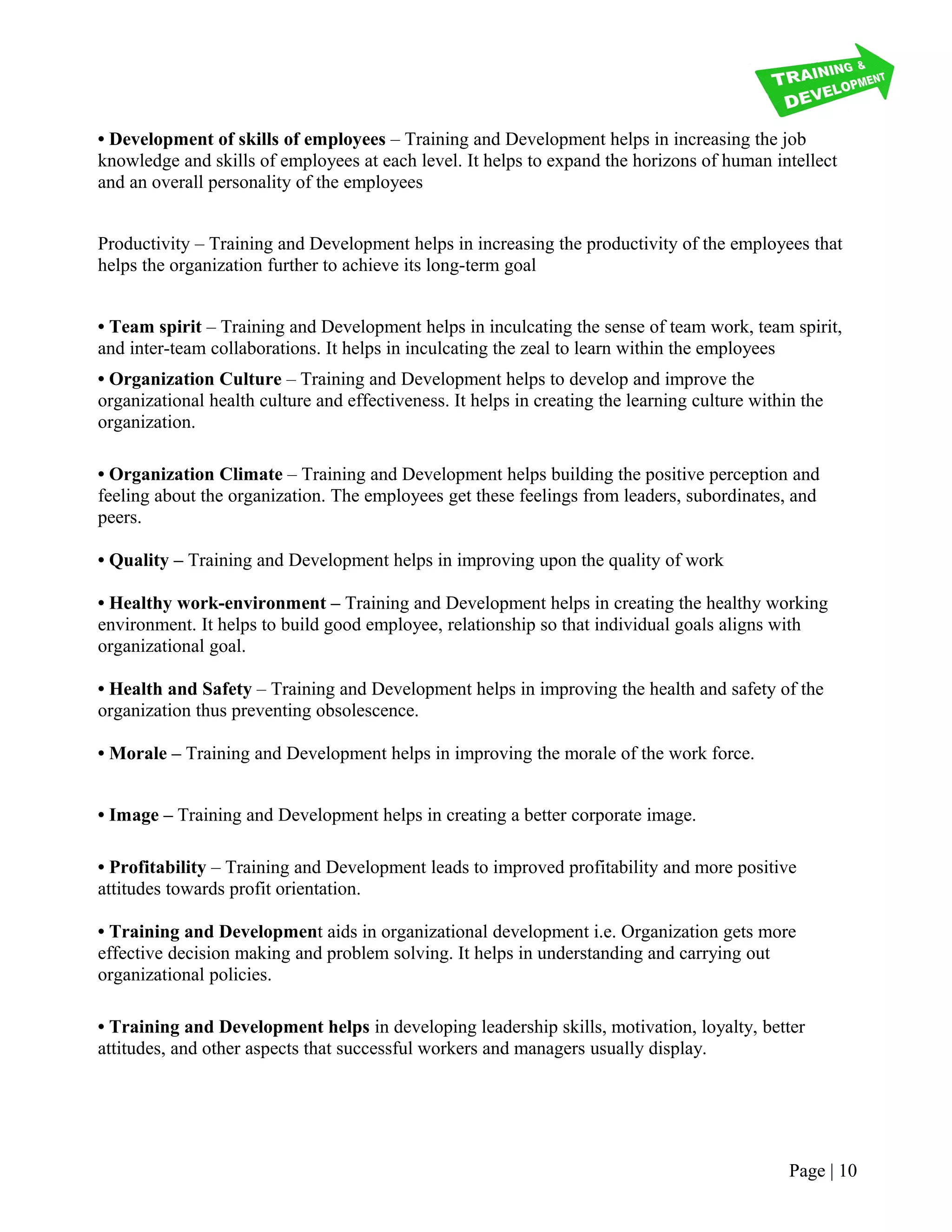 TRAINING & DEVELOPMENT

• Development of skills of employees – Training and Development helps in increasing the job knowledge and skills of employees at each level. It helps to expand the horizons of human intellect and an overall personality of the employees

Productivity – Training and Development helps in increasing the productivity of the employees that helps the organization further to achieve its long-term goal

• Team spirit – Training and Development helps in inculcating the sense of team work, team spirit, and inter-team collaborations. It helps in inculcating the zeal to learn within the employees

• Organization Culture – Training and Development helps to develop and improve the organizational health culture and effectiveness. It helps in creating the learning culture within the organization.

• Organization Climate – Training and Development helps building the positive perception and feeling about the organization. The employees get these feelings from leaders, subordinates, and peers.

• Quality – Training and Development helps in improving upon the quality of work

• Healthy work-environment – Training and Development helps in creating the healthy working environment. It helps to build good employee, relationship so that individual goals aligns with organizational goal.

• Health and Safety – Training and Development helps in improving the health and safety of the organization thus preventing obsolescence.

• Morale – Training and Development helps in improving the morale of the work force.

• Image – Training and Development helps in creating a better corporate image.

• Profitability – Training and Development leads to improved profitability and more positive attitudes towards profit orientation.

• Training and Development aids in organizational development i.e. Organization gets more effective decision making and problem solving. It helps in understanding and carrying out organizational policies.

• Training and Development helps in developing leadership skills, motivation, loyalty, better attitudes, and other aspects that successful workers and managers usually display.

Page | 10